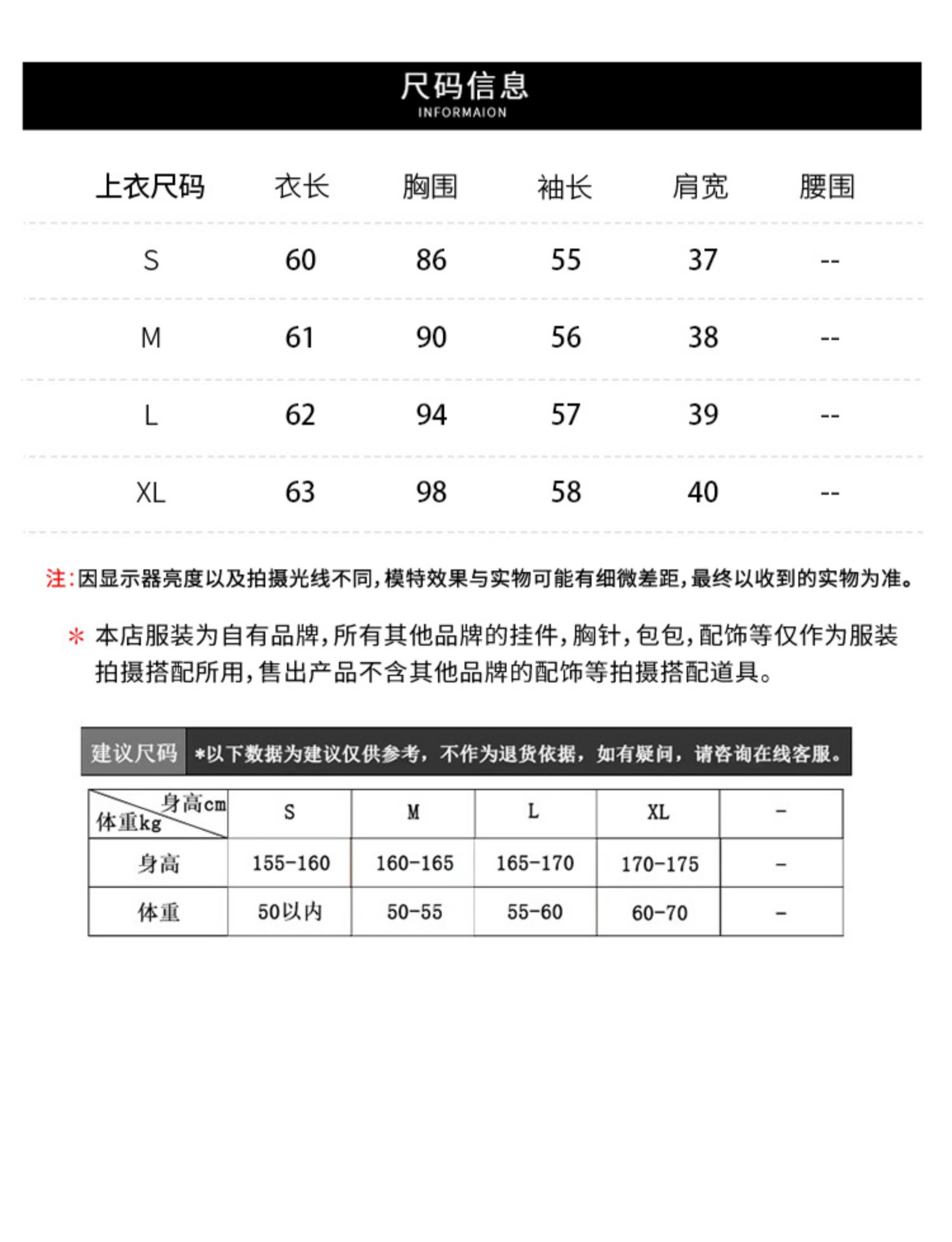 尺码信息
INFORMAION

| 上衣尺码 | 衣长 | 胸围 | 袖长 | 肩宽 | 腰围 |
|---|---|---|---|---|---|
| S | 60 | 86 | 55 | 37 | -- |
| M | 61 | 90 | 56 | 38 | -- |
| L | 62 | 94 | 57 | 39 | -- |
| XL | 63 | 98 | 58 | 40 | -- |

注:因显示器亮度以及拍摄光线不同,模特效果与实物可能有细微差距,最终以收到的实物为准。

* 本店服装为自有品牌,所有其他品牌的挂件,胸针,包包,配饰等仅作为服装拍摄搭配所用,售出产品不含其他品牌的配饰等拍摄搭配道具。

建议尺码 *以下数据为建议仅供参考,不作为退货依据,如有疑问,请咨询在线客服。

| 身高cm 体重kg | S | M | L | XL | - |
|---|---|---|---|---|---|
| 身高 | 155-160 | 160-165 | 165-170 | 170-175 | - |
| 体重 | 50以内 | 50-55 | 55-60 | 60-70 | - |